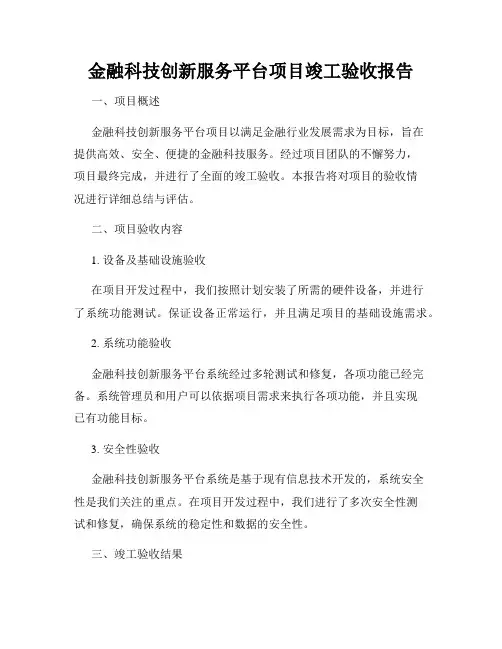 金融科技创新服务平台项目竣工验收报告

一、项目概述

金融科技创新服务平台项目以满足金融行业发展需求为目标，旨在提供高效、安全、便捷的金融科技服务。经过项目团队的不懈努力，项目最终完成，并进行了全面的竣工验收。本报告将对项目的验收情况进行详细总结与评估。

二、项目验收内容

1. 设备及基础设施验收

在项目开发过程中，我们按照计划安装了所需的硬件设备，并进行了系统功能测试。保证设备正常运行，并且满足项目的基础设施需求。

2. 系统功能验收

金融科技创新服务平台系统经过多轮测试和修复，各项功能已经完备。系统管理员和用户可以依据项目需求来执行各项功能，并且实现已有功能目标。

3. 安全性验收

金融科技创新服务平台系统是基于现有信息技术开发的，系统安全性是我们关注的重点。在项目开发过程中，我们进行了多次安全性测试和修复，确保系统的稳定性和数据的安全性。

三、竣工验收结果